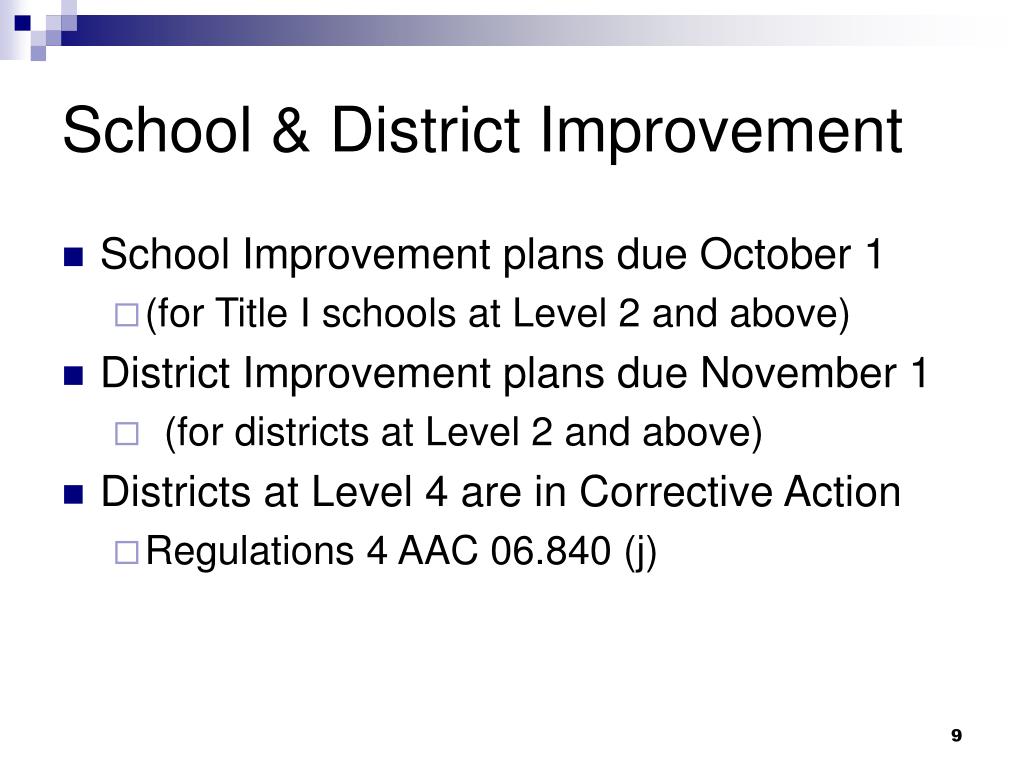 School & District Improvement

School Improvement plans due October 1

(for Title I schools at Level 2 and above)

District Improvement plans due November 1

(for districts at Level 2 and above)

Districts at Level 4 are in Corrective Action

Regulations 4 AAC 06.840 (j)

9